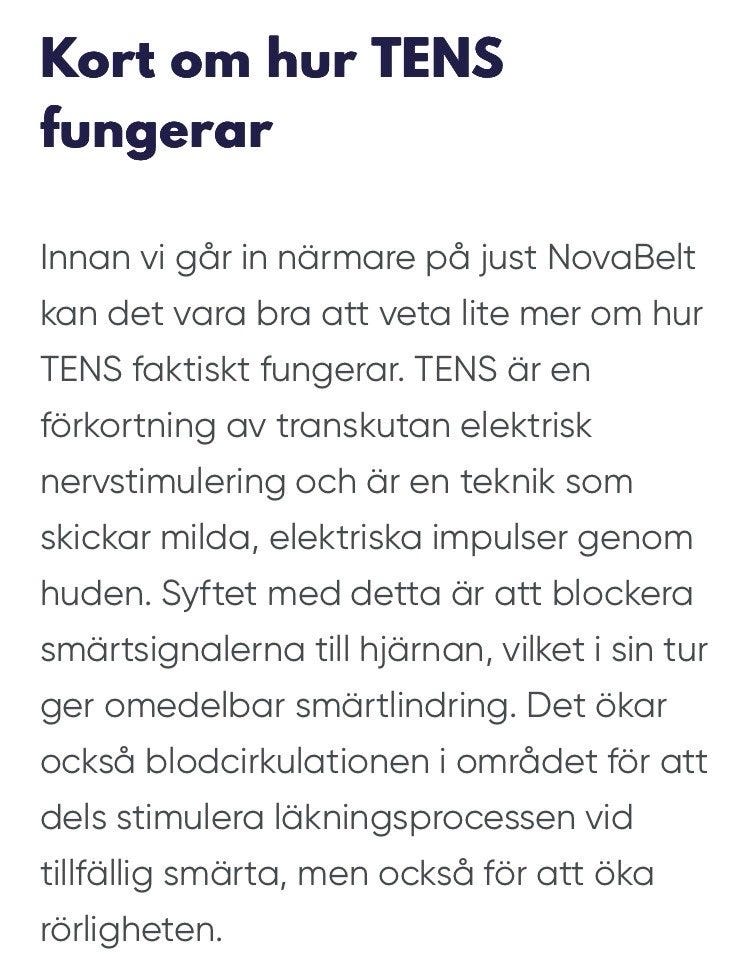 Kort om hur TENS fungerar

Innan vi går in närmare på just NovaBelt kan det vara bra att veta lite mer om hur TENS faktiskt fungerar. TENS är en förkortning av transkutan elektrisk nervstimulering och är en teknik som skickar milda, elektriska impulser genom huden. Syftet med detta är att blockera smärtsignalerna till hjärnan, vilket i sin tur ger omedelbar smärtlindring. Det ökar också blodcirkulationen i området för att dels stimulera läkningsprocessen vid tillfällig smärta, men också för att öka rörligheten.